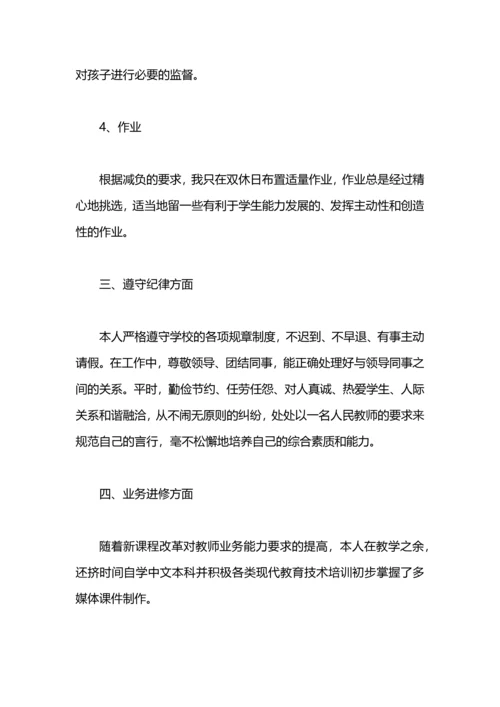 对孩子进行必要的监督。

4、作业

根据减负的要求，我只在双休日布置适量作业，作业总是经过精心地挑选，适当地留一些有利于学生能力发展的、发挥主动性和创造性的作业。

三、遵守纪律方面

本人严格遵守学校的各项规章制度，不迟到、不早退、有事主动请假。在工作中，尊敬领导、团结同事，能正确处理好与领导同事之间的关系。平时，勤俭节约、任劳任怨、对人真诚、热爱学生、人际关系和谐融洽，从不闹无原则的纠纷，处处以一名人民教师的要求来规范自己的言行，毫不松懈地培养自己的综合素质和能力。

四、业务进修方面

随着新课程改革对教师业务能力要求的提高，本人在教学之余，还挤时间自学中文本科并积极各类现代教育技术培训初步掌握了多媒体课件制作。